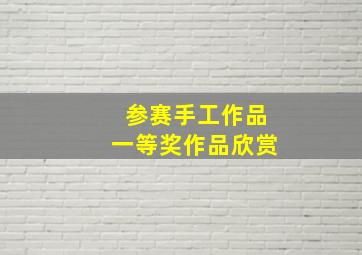 参赛手工作品
一等奖作品欣赏